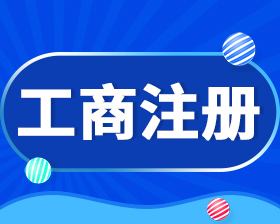 工商注册